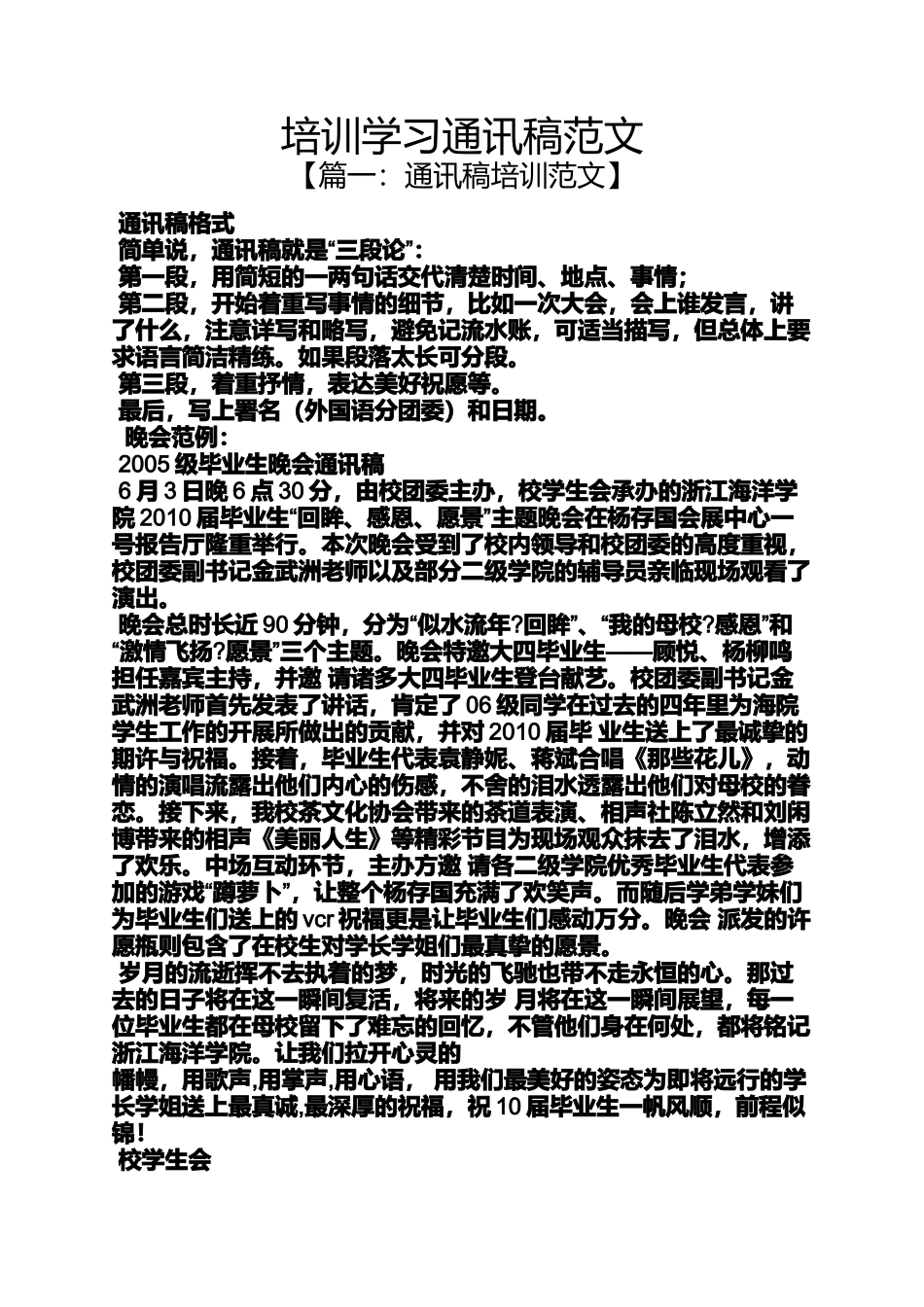 培训学习通讯稿范文
【篇一：通讯稿培训范文】

通讯稿格式
简单说，通讯稿就是“三段论”：
第一段，用简短的一两句话交代清楚时间、地点、事情；
第二段，开始着重写事情的细节，比如一次大会，会上谁发言，讲了什么，注意详写和略写，避免记流水账，可适当描写，但总体上要求语言简洁精练。如果段落太长可分段。
第三段，着重抒情，表达美好祝愿等。
最后，写上署名（外国语分团委）和日期。
晚会范例：
2005 级毕业生晚会通讯稿
6 月 3 日晚 6 点 30 分，由校团委主办，校学生会承办的浙江海洋学院 2010 届毕业生“回眸、感恩、愿景”主题晚会在杨存国会展中心一号报告厅隆重举行。本次晚会受到了校内领导和校团委的高度重视，校团委副书记金武洲老师以及部分二级学院的辅导员亲临现场观看了演出。
晚会总时长近 90 分钟，分为“似水流年?回眸”、“我的母校?感恩”和“激情飞扬?愿景”三个主题。晚会特邀大四毕业生——顾悦、杨柳鸣担任嘉宾主持，并邀 请诸多大四毕业生登台献艺。校团委副书记金武洲老师首先发表了讲话，肯定了 06 级同学在过去的四年里为海院学生工作的开展所做出的贡献，并对 2010 届毕 业生送上了最诚挚的期许与祝福。接着，毕业生代表袁静妮、蒋斌合唱《那些花儿》，动情的演唱流露出他们内心的伤感，不舍的泪水透露出他们对母校的眷恋。接下来，我校茶文化协会带来的茶道表演、相声社陈立然和刘闲博带来的相声《美丽人生》等精彩节目为现场观众抹去了泪水，增添了欢乐。中场互动环节，主办方邀 请各二级学院优秀毕业生代表参加的游戏“蹲萝卜”，让整个杨存国充满了欢笑声。而随后学弟学妹们为毕业生们送上的 vcr 祝福更是让毕业生们感动万分。晚会 派发的许愿瓶则包含了在校生对学长学姐们最真挚的愿景。
岁月的流逝挥不去执着的梦，时光的飞驰也带不走永恒的心。那过去的日子将在这一瞬间复活，将来的岁 月将在这一瞬间展望，每一位毕业生都在母校留下了难忘的回忆，不管他们身在何处，都将铭记浙江海洋学院。让我们拉开心灵的
幡幔，用歌声,用掌声,用心语， 用我们最美好的姿态为即将远行的学长学姐送上最真诚,最深厚的祝福，祝 10 届毕业生一帆风顺，前程似锦！
校学生会